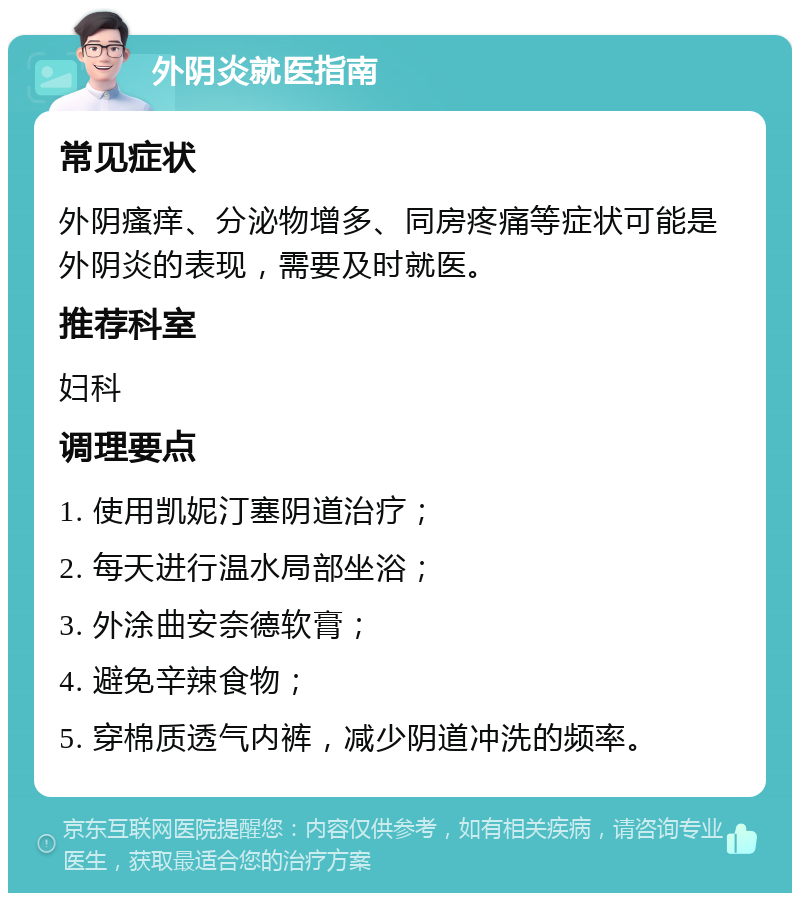 外阴炎就医指南

常见症状

外阴瘙痒、分泌物增多、同房疼痛等症状可能是外阴炎的表现，需要及时就医。

推荐科室

妇科

调理要点

1. 使用凯妮汀塞阴道治疗；

2. 每天进行温水局部坐浴；

3. 外涂曲安奈德软膏；

4. 避免辛辣食物；

5. 穿棉质透气内裤，减少阴道冲洗的频率。

京东互联网医院提醒您：内容仅供参考，如有相关疾病，请咨询专业医生，获取最适合您的治疗方案